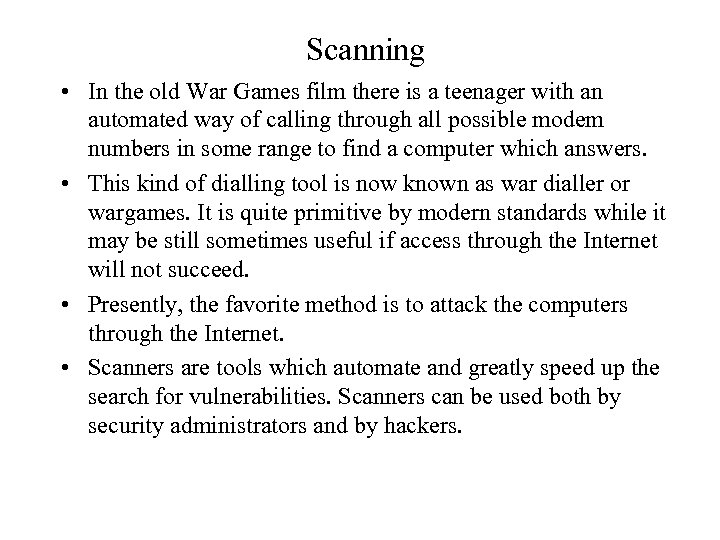 Scanning

• In the old War Games film there is a teenager with an automated way of calling through all possible modem numbers in some range to find a computer which answers.

• This kind of dialling tool is now known as war dialler or wargames. It is quite primitive by modern standards while it may be still sometimes useful if access through the Internet will not succeed.

• Presently, the favorite method is to attack the computers through the Internet.

• Scanners are tools which automate and greatly speed up the search for vulnerabilities. Scanners can be used both by security administrators and by hackers.